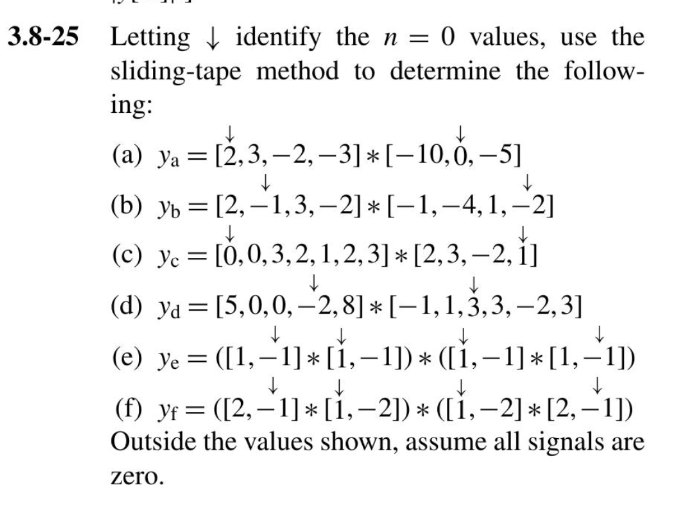 3.8-25 Letting $\downarrow$ identify the $n = 0$ values, use the sliding-tape method to determine the following:

(a) $y_a = [\overset{\downarrow}{2}, 3, -2, -3] * [-10, \overset{\downarrow}{0}, -5]$

(b) $y_b = [2, \overset{\downarrow}{-1}, 3, -2] * [-1, -4, 1, \overset{\downarrow}{-2}]$

(c) $y_c = [\overset{\downarrow}{0}, 0, 3, 2, 1, 2, 3] * [2, 3, -2, \overset{\downarrow}{1}]$

(d) $y_d = [5, 0, 0, \overset{\downarrow}{-2}, 8] * [-1, 1, \overset{\downarrow}{3}, 3, -2, 3]$

(e) $y_e = ([1, \overset{\downarrow}{-1}] * [\overset{\downarrow}{1}, -1]) * ([\overset{\downarrow}{1}, -1] * [1, \overset{\downarrow}{-1}])$

(f) $y_f = ([2, \overset{\downarrow}{-1}] * [\overset{\downarrow}{1}, -2]) * ([\overset{\downarrow}{1}, -2] * [2, \overset{\downarrow}{-1}])$

Outside the values shown, assume all signals are zero.